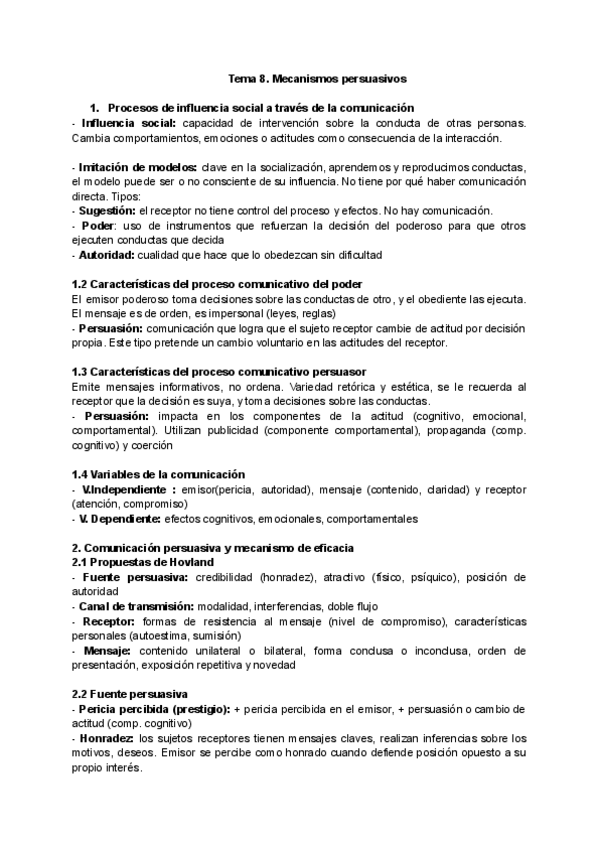 Tema 8. Mecanismos persuasivos

1. Procesos de influencia social a través de la comunicación
- Influencia social: capacidad de intervención sobre la conducta de otras personas. Cambia comportamientos, emociones o actitudes como consecuencia de la interacción.

- Imitación de modelos: clave en la socialización, aprendemos y reproducimos conductas, el modelo puede ser o no consciente de su influencia. No tiene por qué haber comunicación directa. Tipos:
- Sugestión: el receptor no tiene control del proceso y efectos. No hay comunicación.
- Poder: uso de instrumentos que refuerzan la decisión del poderoso para que otros ejecuten conductas que decida
- Autoridad: cualidad que hace que lo obedezcan sin dificultad

1.2 Características del proceso comunicativo del poder
El emisor poderoso toma decisiones sobre las conductas de otro, y el obediente las ejecuta. El mensaje es de orden, es impersonal (leyes, reglas)
- Persuasión: comunicación que logra que el sujeto receptor cambie de actitud por decisión propia. Este tipo pretende un cambio voluntario en las actitudes del receptor.

1.3 Características del proceso comunicativo persuasor
Emite mensajes informativos, no ordena. Variedad retórica y estética, se le recuerda al receptor que la decisión es suya, y toma decisiones sobre las conductas.
- Persuasión: impacta en los componentes de la actitud (cognitivo, emocional, comportamental). Utilizan publicidad (componente comportamental), propaganda (comp. cognitivo) y coerción

1.4 Variables de la comunicación
- V.Independiente : emisor(pericia, autoridad), mensaje (contenido, claridad) y receptor (atención, compromiso)
- V. Dependiente: efectos cognitivos, emocionales, comportamentales

2. Comunicación persuasiva y mecanismo de eficacia
2.1 Propuestas de Hovland
- Fuente persuasiva: credibilidad (honradez), atractivo (físico, psíquico), posición de autoridad
- Canal de transmisión: modalidad, interferencias, doble flujo
- Receptor: formas de resistencia al mensaje (nivel de compromiso), características personales (autoestima, sumisión)
- Mensaje: contenido unilateral o bilateral, forma conclusa o inconclusa, orden de presentación, exposición repetitiva y novedad

2.2 Fuente persuasiva
- Pericia percibida (prestigio): + pericia percibida en el emisor, + persuasión o cambio de actitud (comp. cognitivo)
- Honradez: los sujetos receptores tienen mensajes claves, realizan inferencias sobre los motivos, deseos. Emisor se percibe como honrado cuando defiende posición opuesto a su propio interés.